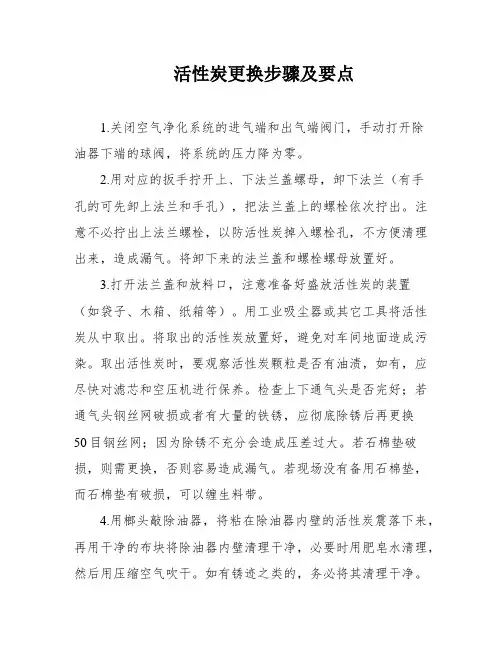 活性炭更换步骤及要点

1.关闭空气净化系统的进气端和出气端阀门，手动打开除油器下端的球阀，将系统的压力降为零。

2.用对应的扳手拧开上、下法兰盖螺母，卸下法兰（有手孔的可先卸上法兰和手孔），把法兰盖上的螺栓依次拧出。注意不必拧出上法兰螺栓，以防活性炭掉入螺栓孔，不方便清理出来，造成漏气。将卸下来的法兰盖和螺栓螺母放置好。

3.打开法兰盖和放料口，注意准备好盛放活性炭的装置（如袋子、木箱、纸箱等）。用工业吸尘器或其它工具将活性炭从中取出。将取出的活性炭放置好，避免对车间地面造成污染。取出活性炭时，要观察活性炭颗粒是否有油渍，如有，应尽快对滤芯和空压机进行保养。检查上下通气头是否完好；若通气头钢丝网破损或者有大量的铁锈，应彻底除锈后再更换50目钢丝网；因为除锈不充分会造成压差过大。若石棉垫破损，则需更换，否则容易造成漏气。若现场没有备用石棉垫，而石棉垫有破损，可以缠生料带。

4.用榔头敲除油器，将粘在除油器内壁的活性炭震落下来，再用干净的布块将除油器内壁清理干净，必要时用肥皂水清理，然后用压缩空气吹干。如有锈迹之类的，务必将其清理干净。